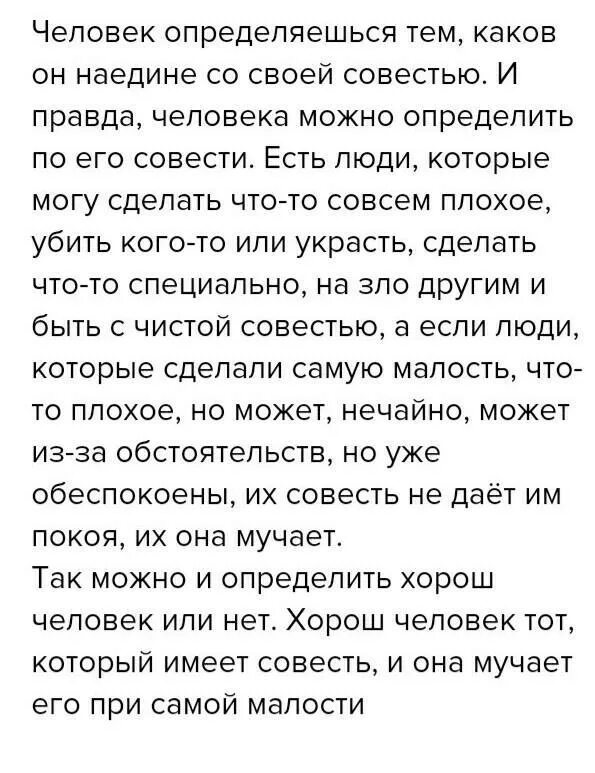 Человек определяешься тем, каков он наедине со своей совестью. И правда, человека можно определить по его совести. Есть люди, которые могу сделать что-то совсем плохое, убить кого-то или украсть, сделать что-то специально, на зло другим и быть с чистой совестью, а если люди, которые сделали самую малость, что-то плохое, но может, нечайно, может из-за обстоятельств, но уже обеспокоены, их совесть не даёт им покоя, их она мучает.
Так можно и определить хорош человек или нет. Хорош человек тот, который имеет совесть, и она мучает его при самой малости